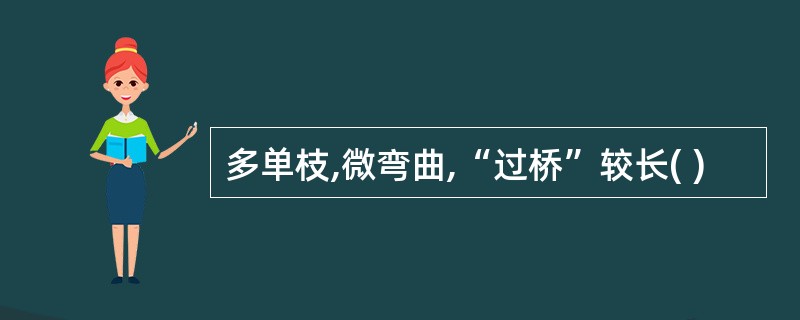 多单枝,微弯曲,“过桥”较长( )